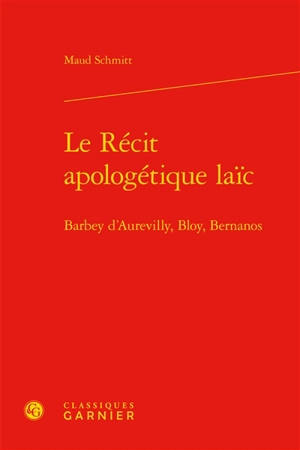 Maud Schmitt

Le Récit apologétique laïc

Barbey d'Aurevilly, Bloy, Bernanos

CG

CLASSIQUES GARNIER